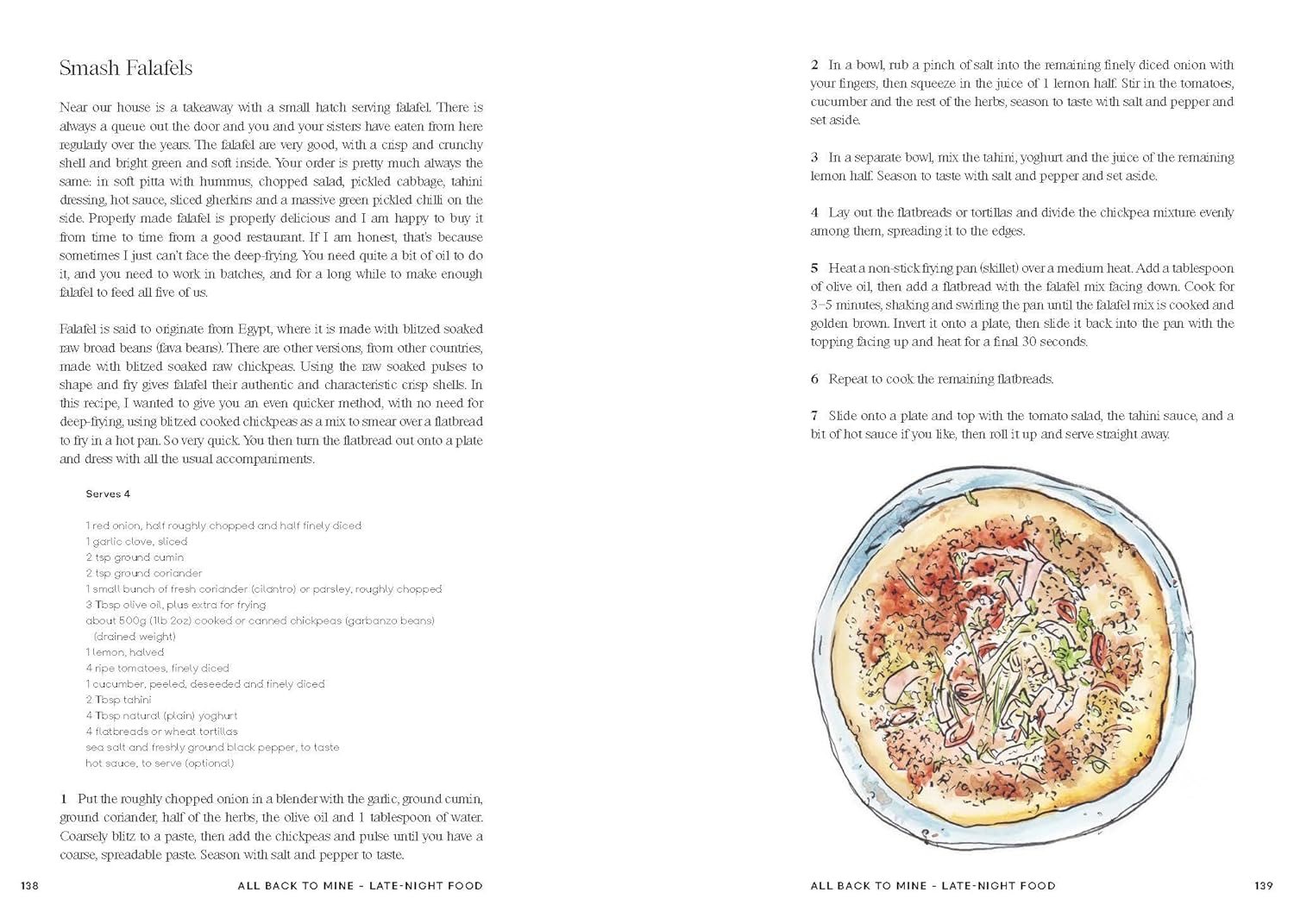 Smash Falafels

Near our house is a takeaway with a small hatch serving falafel. There is always a queue out the door and you and your sisters have eaten from here regularly over the years. The falafel are very good, with a crisp and crunchy shell and bright green and soft inside. Your order is pretty much always the same: in soft pitta with hummus, chopped salad, pickled cabbage, tahini dressing, hot sauce, sliced gherkins and a massive green pickled chilli on the side. Properly made falafel is properly delicious and I am happy to buy it from time to time from a good restaurant. If I am honest, that's because sometimes I just can't face the deep-frying. You need quite a bit of oil to do it, and you need to work in batches, and for a long while to make enough falafel to feed all five of us.

Falafel is said to originate from Egypt, where it is made with blitzed soaked raw broad beans (fava beans). There are other versions, from other countries, made with blitzed soaked raw chickpeas. Using the raw soaked pulses to shape and fry gives falafel their authentic and characteristic crisp shells. In this recipe, I wanted to give you an even quicker method, with no need for deep-frying, using blitzed cooked chickpeas as a mix to smear over a flatbread to fry in a hot pan. So very quick. You then turn the flatbread out onto a plate and dress with all the usual accompaniments.

Serves 4

1 red onion, half roughly chopped and half finely diced
1 garlic clove, sliced
2 tsp ground cumin
2 tsp ground coriander
1 small bunch of fresh coriander (cilantro) or parsley, roughly chopped
3 Tbsp olive oil, plus extra for frying
about 500g (1lb 2oz) cooked or canned chickpeas (garbanzo beans) (drained weight)
1 lemon, halved
4 ripe tomatoes, finely diced
1 cucumber, peeled, deseeded and finely diced
2 Tbsp tahini
4 Tbsp natural (plain) yoghurt
4 flatbreads or wheat tortillas
sea salt and freshly ground black pepper, to taste
hot sauce, to serve (optional)

1 Put the roughly chopped onion in a blender with the garlic, ground cumin, ground coriander, half of the herbs, the olive oil and 1 tablespoon of water. Coarsely blitz to a paste, then add the chickpeas and pulse until you have a coarse, spreadable paste. Season with salt and pepper to taste.

138 ALL BACK TO MINE - LATE-NIGHT FOOD

2 In a bowl, rub a pinch of salt into the remaining finely diced onion with your fingers, then squeeze in the juice of 1 lemon half. Stir in the tomatoes, cucumber and the rest of the herbs, season to taste with salt and pepper and set aside.

3 In a separate bowl, mix the tahini, yoghurt and the juice of the remaining lemon half. Season to taste with salt and pepper and set aside.

4 Lay out the flatbreads or tortillas and divide the chickpea mixture evenly among them, spreading it to the edges.

5 Heat a non-stick frying pan (skillet) over a medium heat. Add a tablespoon of olive oil, then add a flatbread with the falafel mix facing down. Cook for 3–5 minutes, shaking and swirling the pan until the falafel mix is cooked and golden brown. Invert it onto a plate, then slide it back into the pan with the topping facing up and heat for a final 30 seconds.

6 Repeat to cook the remaining flatbreads.

7 Slide onto a plate and top with the tomato salad, the tahini sauce, and a bit of hot sauce if you like, then roll it up and serve straight away.

ALL BACK TO MINE - LATE-NIGHT FOOD 139